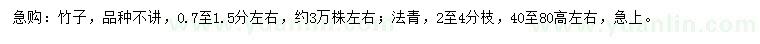 急购：竹子，品种不讲，0.7至1.5分左右，约3万株左右；法青，2至4分枝，40至80高左右，急上。